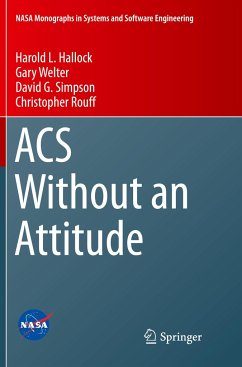 NASA Monographs in Systems and Software Engineering

Harold L. Hallock
Gary Welter
David G. Simpson
Christopher Rouff

ACS
Without an
Attitude

NASA

Springer